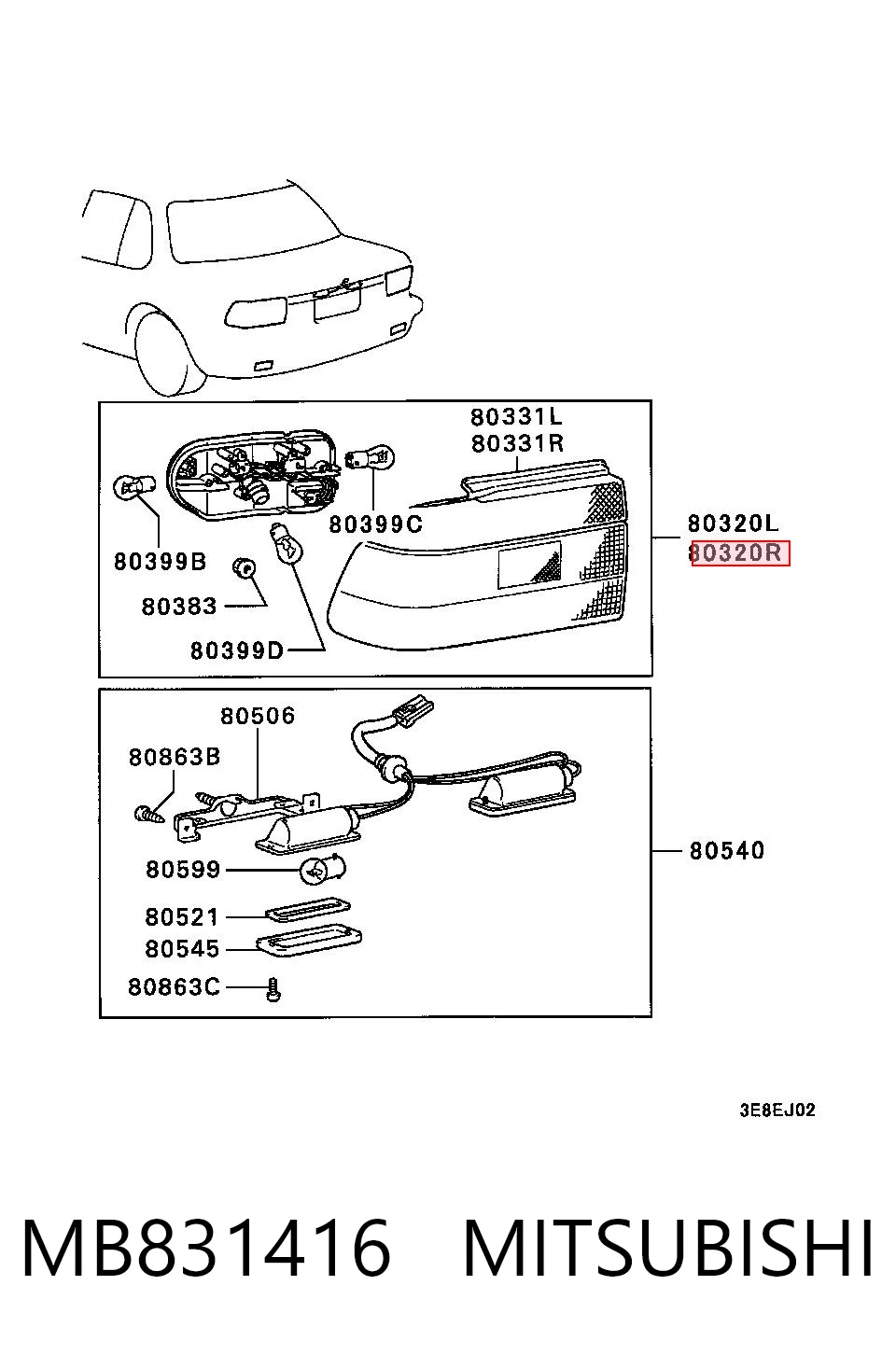 80331L
80331R
80399C
80320L
80320R
80399B
80383
80399D
80506
80863B
80540
80599
80521
80545
80863C
3E8EJ02

MB831416 MITSUBISHI